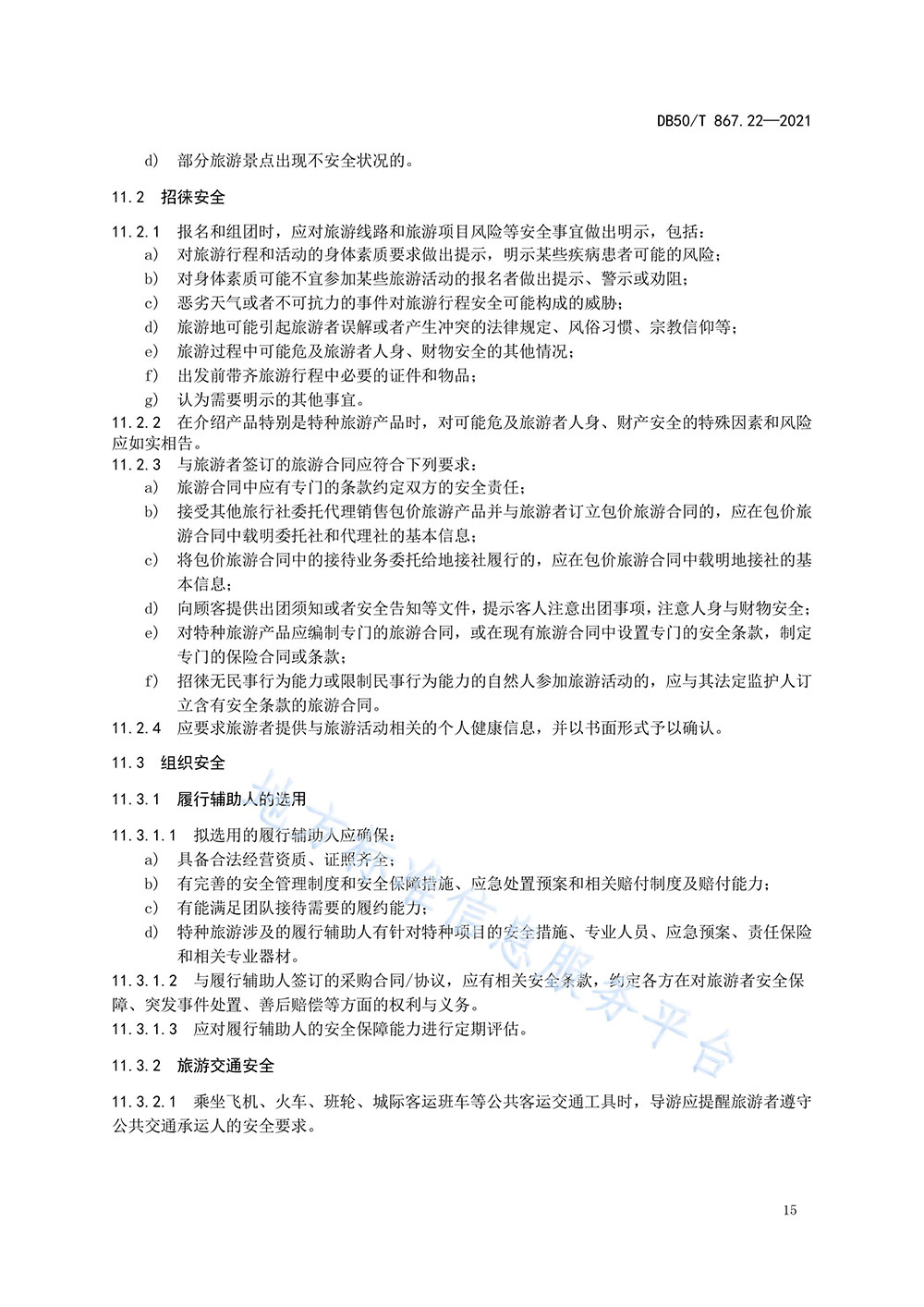 DB50/T 867.22—2021

d) 部分旅游景点出现不安全状况的。

11.2 招徕安全

11.2.1 报名和组团时，应对旅游线路和旅游项目风险等安全事宜做出明示，包括：

a) 对旅游行程和活动的身体素质要求做出提示，明示某些疾病患者可能的风险；

b) 对身体素质可能不宜参加某些旅游活动的报名者做出提示、警示或劝阻；

c) 恶劣天气或者不可抗力的事件对旅游行程安全可能构成的威胁；

d) 旅游地可能引起旅游者误解或者产生冲突的法律规定、风俗习惯、宗教信仰等；

e) 旅游过程中可能危及旅游者人身、财物安全的其他情况；

f) 出发前带齐旅游行程中必要的证件和物品；

g) 认为需要明示的其他事宜。

11.2.2 在介绍产品特别是特种旅游产品时，对可能危及旅游者人身、财产安全的特殊因素和风险应如实相告。

11.2.3 与旅游者签订的旅游合同应符合下列要求：

a) 旅游合同中应有专门的条款约定双方的安全责任；

b) 接受其他旅行社委托代理销售包价旅游产品并与旅游者订立包价旅游合同的，应在包价旅游合同中载明委托社和代理社的基本信息；

c) 将包价旅游合同中的接待业务委托给地接社履行的，应在包价旅游合同中载明地接社的基本信息；

d) 向顾客提供出团须知或者安全告知等文件，提示客人注意出团事项，注意人身与财物安全；

e) 对特种旅游产品应编制专门的旅游合同，或在现有旅游合同中设置专门的安全条款，制定专门的保险合同或条款；

f) 招徕无民事行为能力或限制民事行为能力的自然人参加旅游活动的，应与其法定监护人订立含有安全条款的旅游合同。

11.2.4 应要求旅游者提供与旅游活动相关的个人健康信息，并以书面形式予以确认。

11.3 组织安全

11.3.1 履行辅助人的选用

11.3.1.1 拟选用的履行辅助人应确保：

a) 具备合法经营资质、证照齐全；

b) 有完善的安全管理制度和安全保障措施、应急处置预案和相关赔付制度及赔付能力；

c) 有能满足团队接待需要的履约能力；

d) 特种旅游涉及的履行辅助人有针对特种项目的安全措施、专业人员、应急预案、责任保险和相关专业器材。

11.3.1.2 与履行辅助人签订的采购合同/协议，应有相关安全条款，约定各方在对旅游者安全保障、突发事件处置、善后赔偿等方面的权利与义务。

11.3.1.3 应对履行辅助人的安全保障能力进行定期评估。

11.3.2 旅游交通安全

11.3.2.1 乘坐飞机、火车、班轮、城际客运班车等公共客运交通工具时，导游应提醒旅游者遵守公共交通承运人的安全要求。

地方标准信息服务平台

15